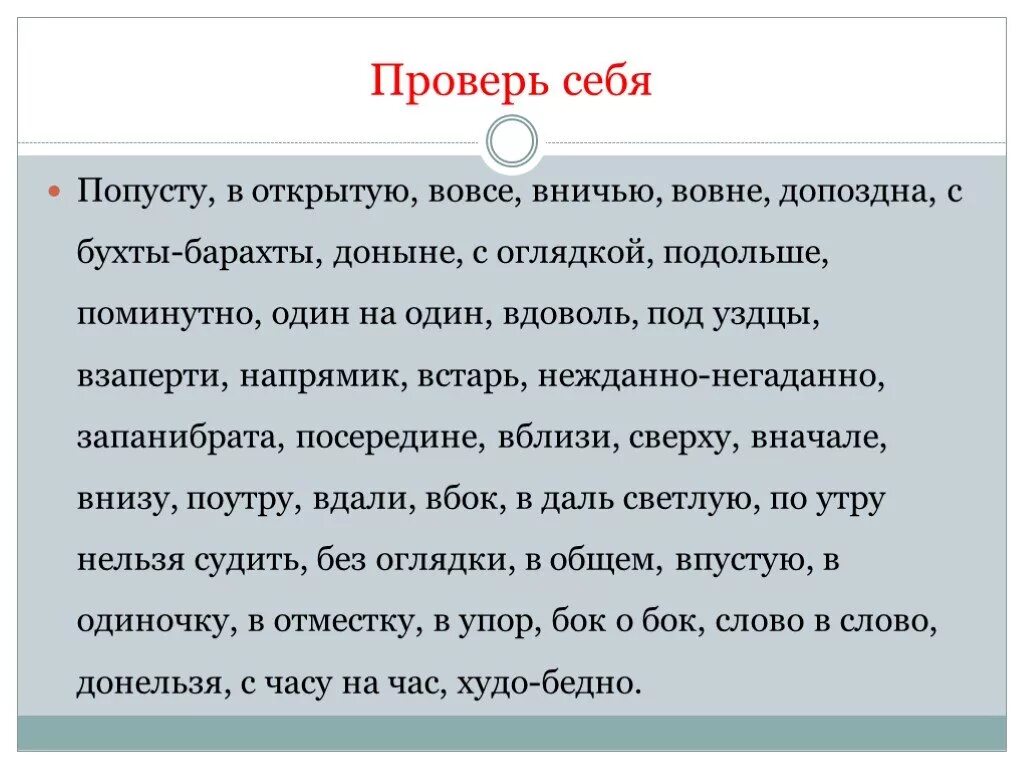 Проверь себя

Попусту, в открытую, вовсе, вничью, вовне, допоздна, с бухты-барахты, доныне, с оглядкой, подольше, поминутно, один на один, вдоволь, под уздцы, взаперти, напрямик, встарь, нежданно-негаданно, запанибрата, посередине, вблизи, сверху, вначале, внизу, поутру, вдали, вбок, в даль светлую, по утру нельзя судить, без оглядки, в общем, впустую, в одиночку, в отместку, в упор, бок о бок, слово в слово, донельзя, с часу на час, худо-бедно.